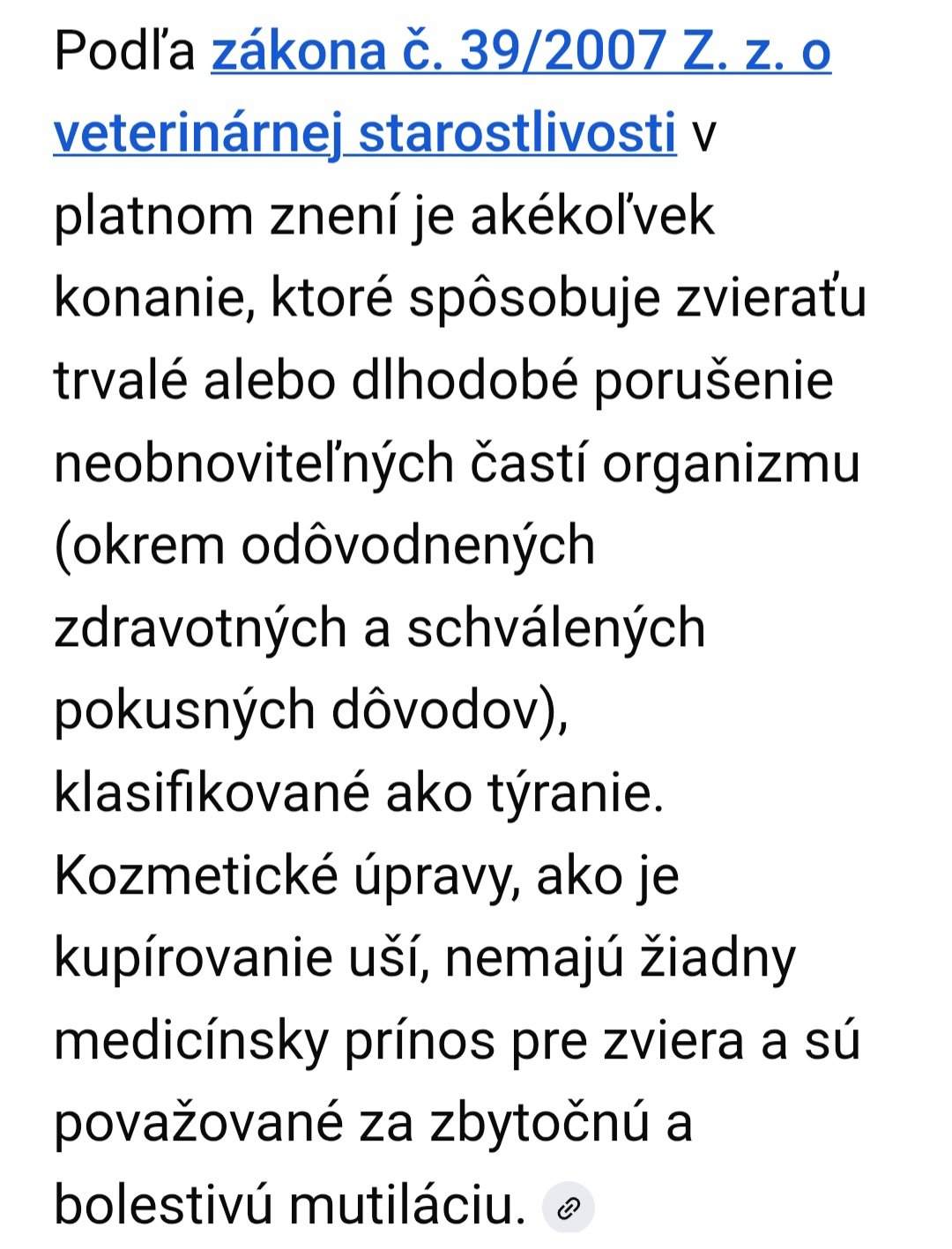 Podľa zákona č. 39/2007 Z. z. o veterinárnej starostlivosti v platnom znení je akékoľvek konanie, ktoré spôsobuje zvieraťu trvalé alebo dlhodobé porušenie neobnoviteľných častí organizmu (okrem odôvodnených zdravotných a schválených pokusných dôvodov), klasifikované ako týranie. Kozmetické úpravy, ako je kupírovanie uší, nemajú žiadny medicínsky prínos pre zviera a sú považované za zbytočnú a bolestivú mutiláciu.